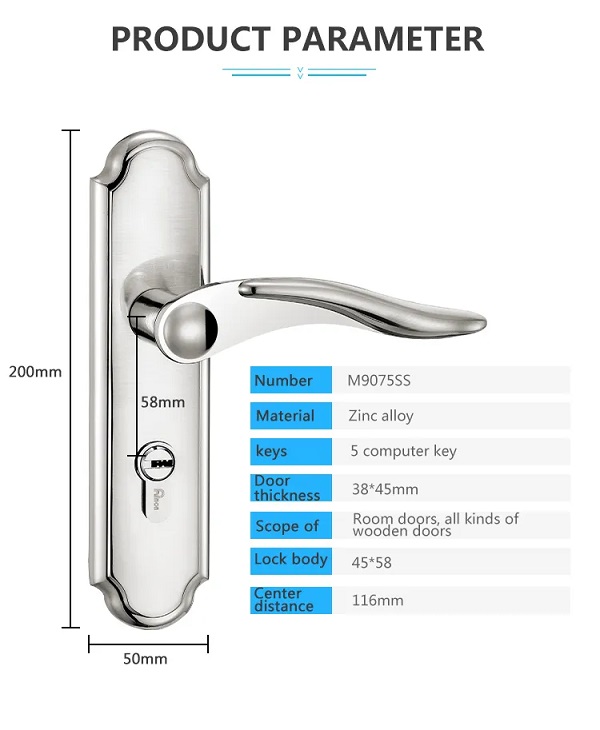 PRODUCT PARAMETER

200mm

58mm

50mm

| Number | M9075SS |
|---|---|
| Material | Zinc alloy |
| keys | 5 computer key |
| Door thickness | 38*45mm |
| Scope of | Room doors, all kinds of wooden doors |
| Lock body | 45*58 |
| Center distance | 116mm |